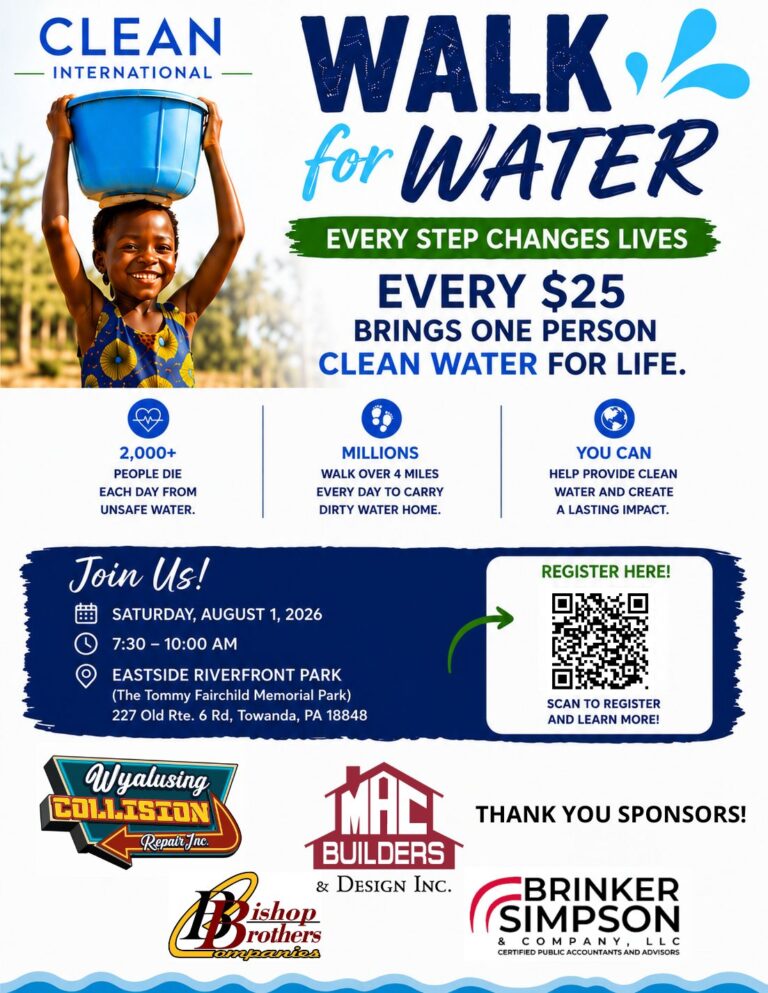 CLEAN
INTERNATIONAL

WALK
for WATER

EVERY STEP CHANGES LIVES

EVERY $25
BRINGS ONE PERSON
CLEAN WATER FOR LIFE.

2,000+
PEOPLE DIE EACH DAY FROM UNSAFE WATER.

MILLIONS
WALK OVER 4 MILES EVERY DAY TO CARRY DIRTY WATER HOME.

YOU CAN
HELP PROVIDE CLEAN WATER AND CREATE A LASTING IMPACT.

Join Us!
SATURDAY, AUGUST 1, 2026
7:30 – 10:00 AM
EASTSIDE RIVERFRONT PARK
(The Tommy Fairchild Memorial Park)
227 Old Rte. 6 Rd, Towanda, PA 18848

REGISTER HERE!
SCAN TO REGISTER AND LEARN MORE!

Wyalusing
COLLISION
Repair Inc.

MAC
BUILDERS
& DESIGN INC.

THANK YOU SPONSORS!

Bishop
Brothers
Companies

BRINKER
SIMPSON
& COMPANY, LLC
CERTIFIED PUBLIC ACCOUNTANTS AND ADVISORS